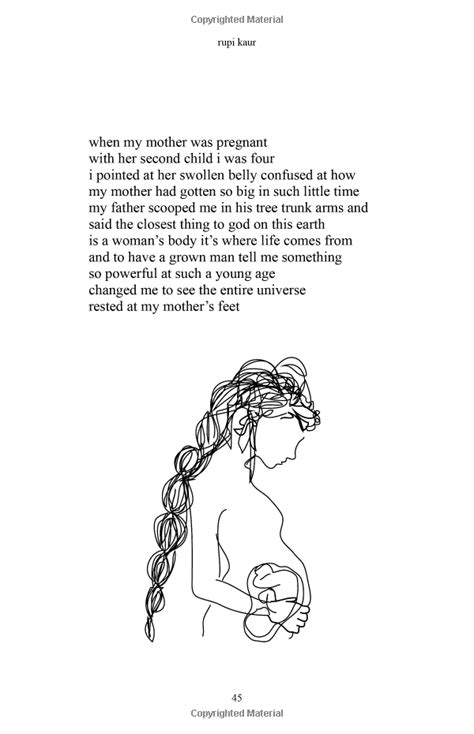 Copyrighted Material

rupi kaur

when my mother was pregnant
with her second child i was four
i pointed at her swollen belly confused at how
my mother had gotten so big in such little time
my father scooped me in his tree trunk arms and
said the closest thing to god on this earth
is a woman's body it's where life comes from
and to have a grown man tell me something
so powerful at such a young age
changed me to see the entire universe
rested at my mother's feet

45

Copyrighted Material